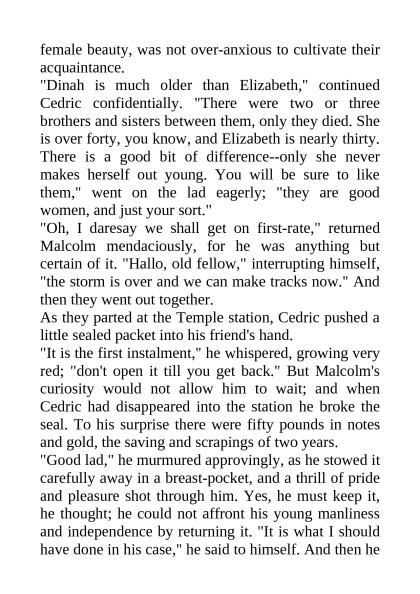 female beauty, was not over-anxious to cultivate their acquaintance.

"Dinah is much older than Elizabeth," continued Cedric confidentially. "There were two or three brothers and sisters between them, only they died. She is over forty, you know, and Elizabeth is nearly thirty. There is a good bit of difference--only she never makes herself out young. You will be sure to like them," went on the lad eagerly; "they are good women, and just your sort."

"Oh, I daresay we shall get on first-rate," returned Malcolm mendaciously, for he was anything but certain of it. "Hallo, old fellow," interrupting himself, "the storm is over and we can make tracks now." And then they went out together.

As they parted at the Temple station, Cedric pushed a little sealed packet into his friend's hand.

"It is the first instalment," he whispered, growing very red; "don't open it till you get back." But Malcolm's curiosity would not allow him to wait; and when Cedric had disappeared into the station he broke the seal. To his surprise there were fifty pounds in notes and gold, the saving and scrapings of two years.

"Good lad," he murmured approvingly, as he stowed it carefully away in a breast-pocket, and a thrill of pride and pleasure shot through him. Yes, he must keep it, he thought; he could not affront his young manliness and independence by returning it. "It is what I should have done in his case," he said to himself. And then he